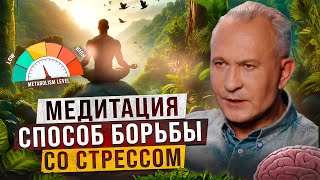 LOW
HIGH
METABOLISM LEVEL

МЕДИТАЦИЯ
СПОСОБ БОРЬБЫ
СО СТРЕССОМ